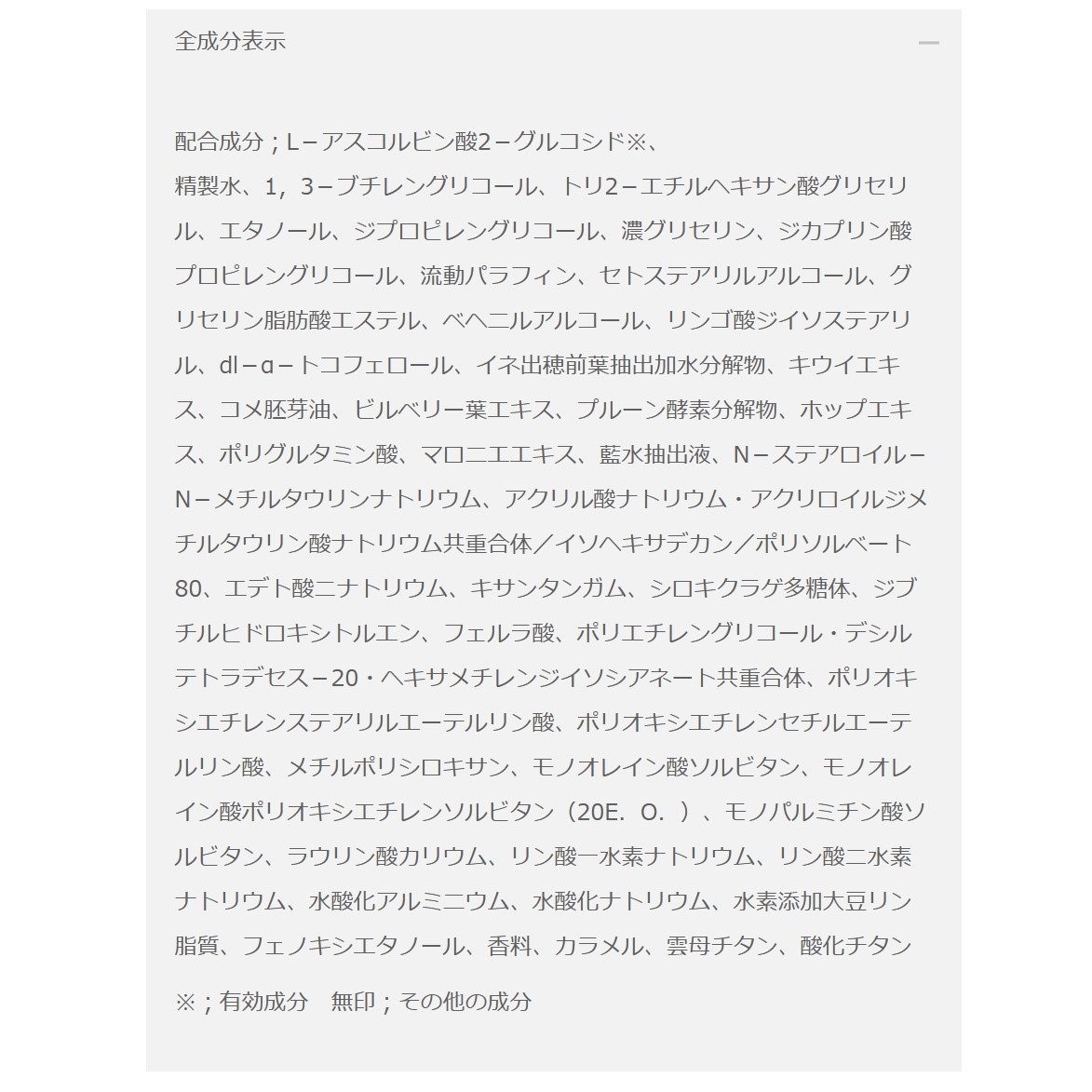 全成分表示

配合成分；L－アスコルビン酸2－グルコシド※、

精製水、1，3－ブチレングリコール、トリ2－エチルヘキサン酸グリセリル、エタノール、ジプロピレングリコール、濃グリセリン、ジカプリン酸プロピレングリコール、流動パラフィン、セトステアリルアルコール、グリセリン脂肪酸エステル、ベヘニルアルコール、リンゴ酸ジイソステアリル、dl－α－トコフェロール、イネ出穂前葉抽出加水分解物、キウイエキス、コメ胚芽油、ビルベリー葉エキス、プルーン酵素分解物、ホップエキス、ポリグルタミン酸、マロニエエキス、藍水抽出液、N－ステアロイル－N－メチルタウリンナトリウム、アクリル酸ナトリウム・アクリロイルジメチルタウリン酸ナトリウム共重合体／イソヘキサデカン／ポリソルベート80、エデト酸二ナトリウム、キサンタンガム、シロキクラゲ多糖体、ジブチルヒドロキシトルエン、フェルラ酸、ポリエチレングリコール・デシルテトラデセス－20・ヘキサメチレンジイソシアネート共重合体、ポリオキシエチレンステアリルエーテルリン酸、ポリオキシエチレンセチルエーテルリン酸、メチルポリシロキサン、モノオレイン酸ソルビタン、モノオレイン酸ポリオキシエチレンソルビタン（20E．O．）、モノパルミチン酸ソルビタン、ラウリン酸カリウム、リン酸一水素ナトリウム、リン酸二水素ナトリウム、水酸化アルミニウム、水酸化ナトリウム、水素添加大豆リン脂質、フェノキシエタノール、香料、カラメル、雲母チタン、酸化チタン

※；有効成分　無印；その他の成分